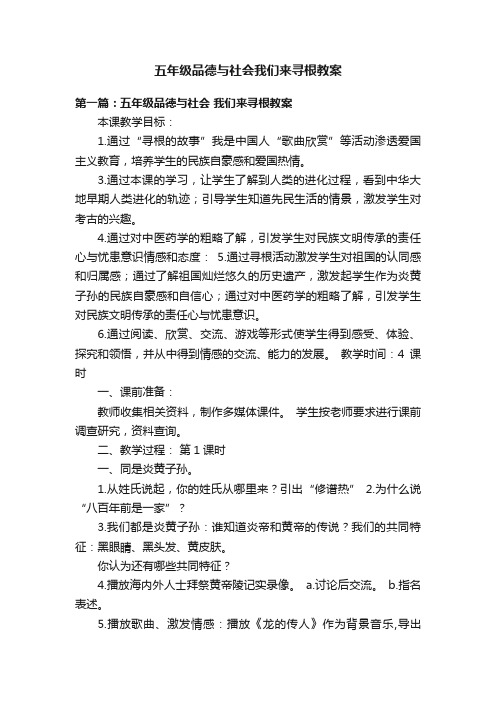 五年级品德与社会我们来寻根教案

第一篇：五年级品德与社会 我们来寻根教案

本课教学目标：

1.通过“寻根的故事”我是中国人“歌曲欣赏”等活动渗透爱国主义教育，培养学生的民族自豪感和爱国热情。

3.通过本课的学习，让学生了解到人类的进化过程，看到中华大地早期人类进化的轨迹；引导学生知道先民生活的情景，激发学生对考古的兴趣。

4.通过对中医药学的粗略了解，引发学生对民族文明传承的责任心与忧患意识情感和态度： 5.通过寻根活动激发学生对祖国的认同感和归属感；通过了解祖国灿烂悠久的历史遗产，激发起学生作为炎黄子孙的民族自豪感和自信心；通过对中医药学的粗略了解，引发学生对民族文明传承的责任心与忧患意识。

6.通过阅读、欣赏、交流、游戏等形式使学生得到感受、体验、探究和领悟，并从中得到情感的交流、能力的发展。 教学时间：4 课时

一、课前准备：

教师收集相关资料，制作多媒体课件。 学生按老师要求进行课前调查研究，资料查询。

二、教学过程： 第 1 课时

一、同是炎黄子孙。

1.从姓氏说起，你的姓氏从哪里来？引出“修谱热” 2.为什么说“八百年前是一家”？

3.我们都是炎黄子孙：谁知道炎帝和黄帝的传说？我们的共同特征：黑眼睛、黑头发、黄皮肤。

你认为还有哪些共同特征？

4.播放海内外人士拜祭黄帝陵记实录像。 a.讨论后交流。 b.指名表述。

5.播放歌曲、激发情感：播放《龙的传人》作为背景音乐,导出